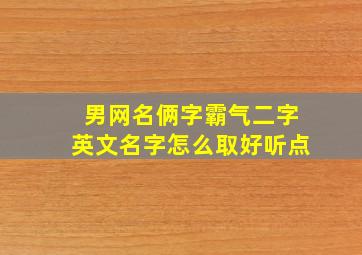 男网名俩字霸气二字
英文名字怎么取好听点